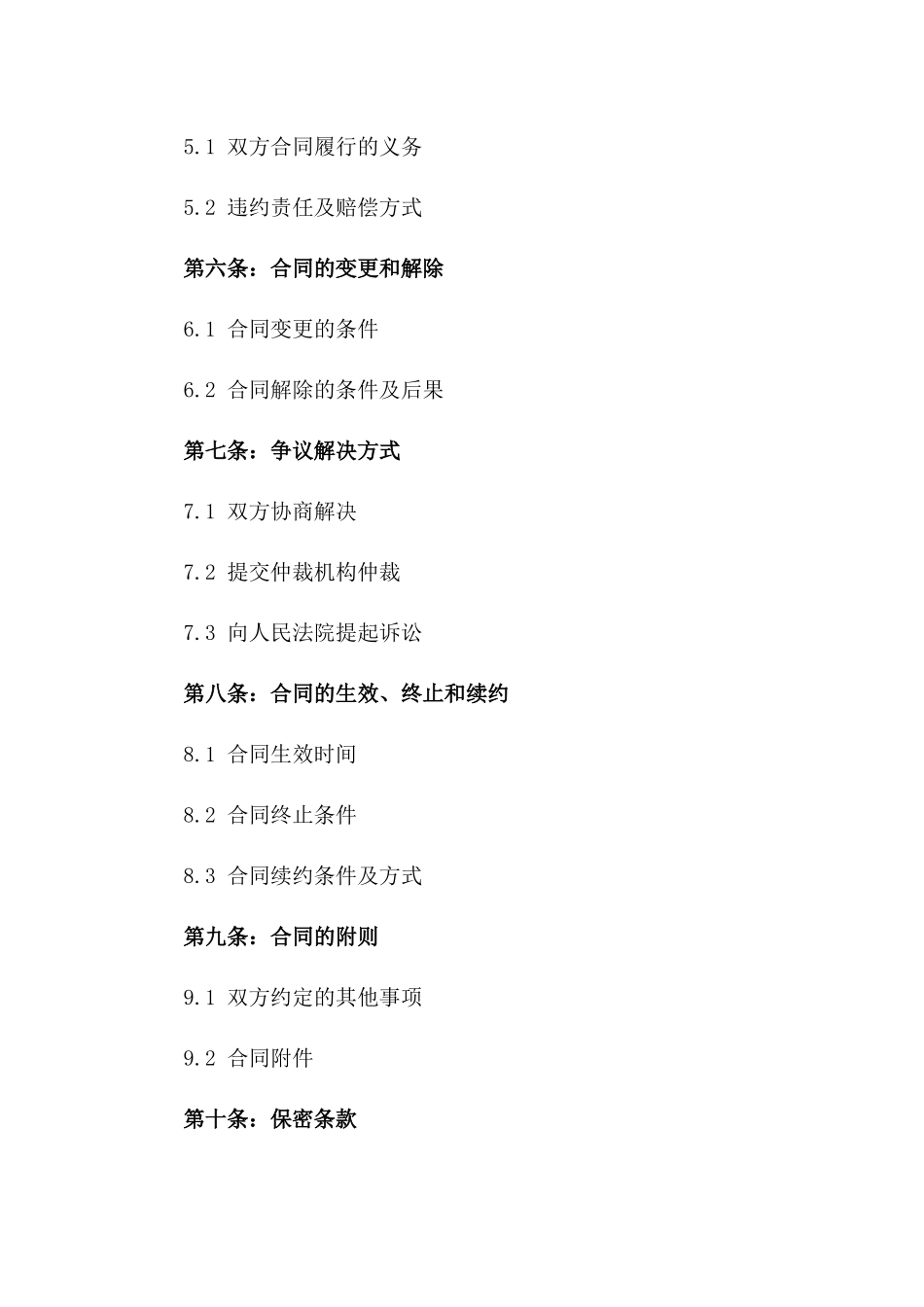 5.1 双方合同履行的义务

5.2 违约责任及赔偿方式

第六条：合同的变更和解除

6.1 合同变更的条件

6.2 合同解除的条件及后果

第七条：争议解决方式

7.1 双方协商解决

7.2 提交仲裁机构仲裁

7.3 向人民法院提起诉讼

第八条：合同的生效、终止和续约

8.1 合同生效时间

8.2 合同终止条件

8.3 合同续约条件及方式

第九条：合同的附则

9.1 双方约定的其他事项

9.2 合同附件

第十条：保密条款